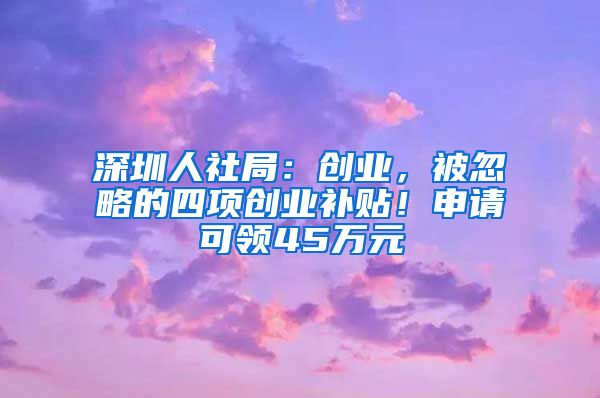 深圳人社局：创业，被忽略的四项创业补贴！申请可领45万元